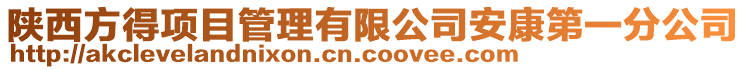 陕西方得项目管理有限公司安康第一分公司
http://akclevelandnixon.cn.coovee.com